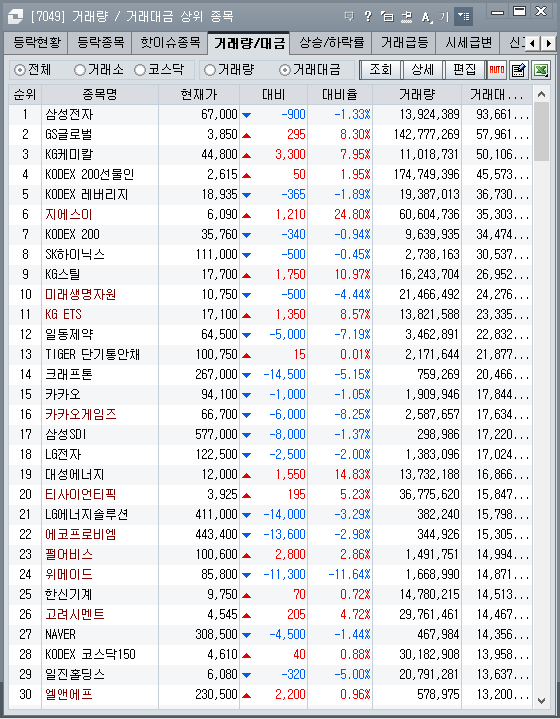 [7049] 거래량 / 거래대금 상위 종목

등락현황 | 등락종목 | 핫이슈종목 | 거래량/대금 | 상승/하락률 | 거래급등 | 시세급변 | 신고

전체 거래소 코스닥 거래량 거래대금 조회 상세 편집 AUTO

| 순위 | 종목명 | 현재가 | 대비 | 대비율 | 거래량 | 거래대... |
|---|---|---|---|---|---|---|
| 1 | 삼성전자 | 67,000 | -900 | -1.33% | 13,924,389 | 93,661... |
| 2 | GS글로벌 | 3,850 | 295 | 8.30% | 142,777,269 | 57,961... |
| 3 | KG케미칼 | 44,800 | 3,300 | 7.95% | 11,018,731 | 50,106... |
| 4 | KODEX 200선물인 | 2,615 | 50 | 1.95% | 174,749,396 | 45,573... |
| 5 | KODEX 레버리지 | 18,935 | -365 | -1.89% | 19,387,013 | 36,730... |
| 6 | 지에스이 | 6,090 | 1,210 | 24.80% | 60,604,736 | 35,303... |
| 7 | KODEX 200 | 35,760 | -340 | -0.94% | 9,639,935 | 34,474... |
| 8 | SK하이닉스 | 111,000 | -500 | -0.45% | 2,738,163 | 30,537... |
| 9 | KG스틸 | 17,700 | 1,750 | 10.97% | 16,243,704 | 26,952... |
| 10 | 미래생명자원 | 10,750 | -500 | -4.44% | 21,466,492 | 24,276... |
| 11 | KG ETS | 17,100 | 1,350 | 8.57% | 13,821,588 | 23,335... |
| 12 | 일동제약 | 64,500 | -5,000 | -7.19% | 3,462,891 | 22,832... |
| 13 | TIGER 단기통안채 | 100,750 | 15 | 0.01% | 2,171,644 | 21,877... |
| 14 | 크래프톤 | 267,000 | -14,500 | -5.15% | 759,269 | 20,466... |
| 15 | 카카오 | 94,100 | -1,000 | -1.05% | 1,909,946 | 17,844... |
| 16 | 카카오게임즈 | 66,700 | -6,000 | -8.25% | 2,587,657 | 17,634... |
| 17 | 삼성SDI | 577,000 | -8,000 | -1.37% | 298,986 | 17,220... |
| 18 | LG전자 | 122,500 | -2,500 | -2.00% | 1,383,096 | 17,024... |
| 19 | 대성에너지 | 12,000 | 1,550 | 14.83% | 13,732,188 | 16,866... |
| 20 | 티사이언티픽 | 3,925 | 195 | 5.23% | 36,775,620 | 15,847... |
| 21 | LG에너지솔루션 | 411,000 | -14,000 | -3.29% | 382,240 | 15,798... |
| 22 | 에코프로비엠 | 443,400 | -13,600 | -2.98% | 344,926 | 15,305... |
| 23 | 펄어비스 | 100,600 | 2,800 | 2.86% | 1,491,751 | 14,994... |
| 24 | 위메이드 | 85,800 | -11,300 | -11.64% | 1,668,990 | 14,871... |
| 25 | 한신기계 | 9,750 | 70 | 0.72% | 14,780,215 | 14,513... |
| 26 | 고려시멘트 | 4,545 | 205 | 4.72% | 29,761,461 | 14,467... |
| 27 | NAVER | 308,500 | -4,500 | -1.44% | 467,984 | 14,356... |
| 28 | KODEX 코스닥150 | 4,610 | 40 | 0.88% | 30,182,908 | 13,958... |
| 29 | 일진홀딩스 | 6,080 | -320 | -5.00% | 20,791,281 | 13,637... |
| 30 | 엘앤에프 | 230,500 | 2,200 | 0.96% | 578,975 | 13,200... |